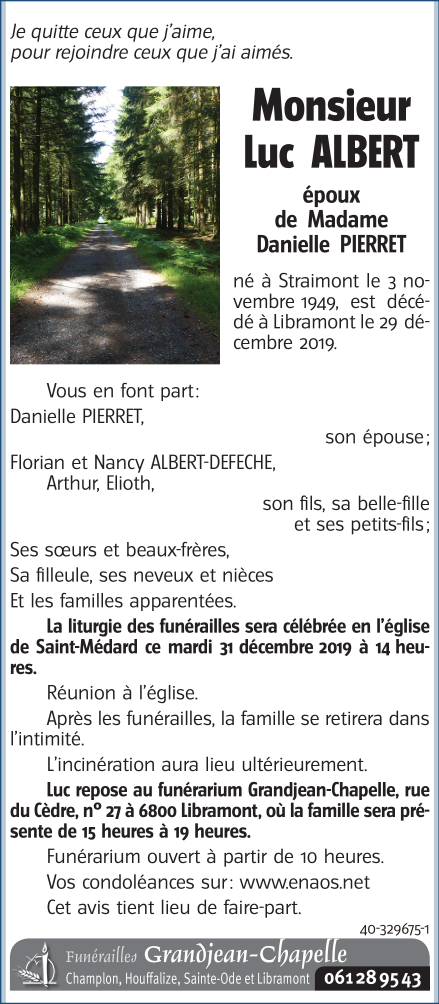 Je quitte ceux que j'aime, pour rejoindre ceux que j'ai aimés.

Monsieur
Luc ALBERT

époux
de Madame
Danielle PIERRET

né à Straimont le 3 novembre 1949, est décédé à Libramont le 29 décembre 2019.

Vous en font part:
Danielle PIERRET,
son épouse;
Florian et Nancy ALBERT-DEFECHE,
Arthur, Elioth,
son fils, sa belle-fille et ses petits-fils;
Ses sœurs et beaux-frères,
Sa filleule, ses neveux et nièces
Et les familles apparentées.

La liturgie des funérailles sera célébrée en l'église de Saint-Médard ce mardi 31 décembre 2019 à 14 heures.

Réunion à l'église.

Après les funérailles, la famille se retirera dans l'intimité.

L'incinération aura lieu ultérieurement.

Luc repose au funérarium Grandjean-Chapelle, rue du Cèdre, n° 27 à 6800 Libramont, où la famille sera présente de 15 heures à 19 heures.

Funérarium ouvert à partir de 10 heures.

Vos condoléances sur: www.enaos.net

Cet avis tient lieu de faire-part.

40-329675-1

Funérailles Grandjean-Chapelle
Champlon, Houffalize, Sainte-Ode et Libramont 061 28 95 43